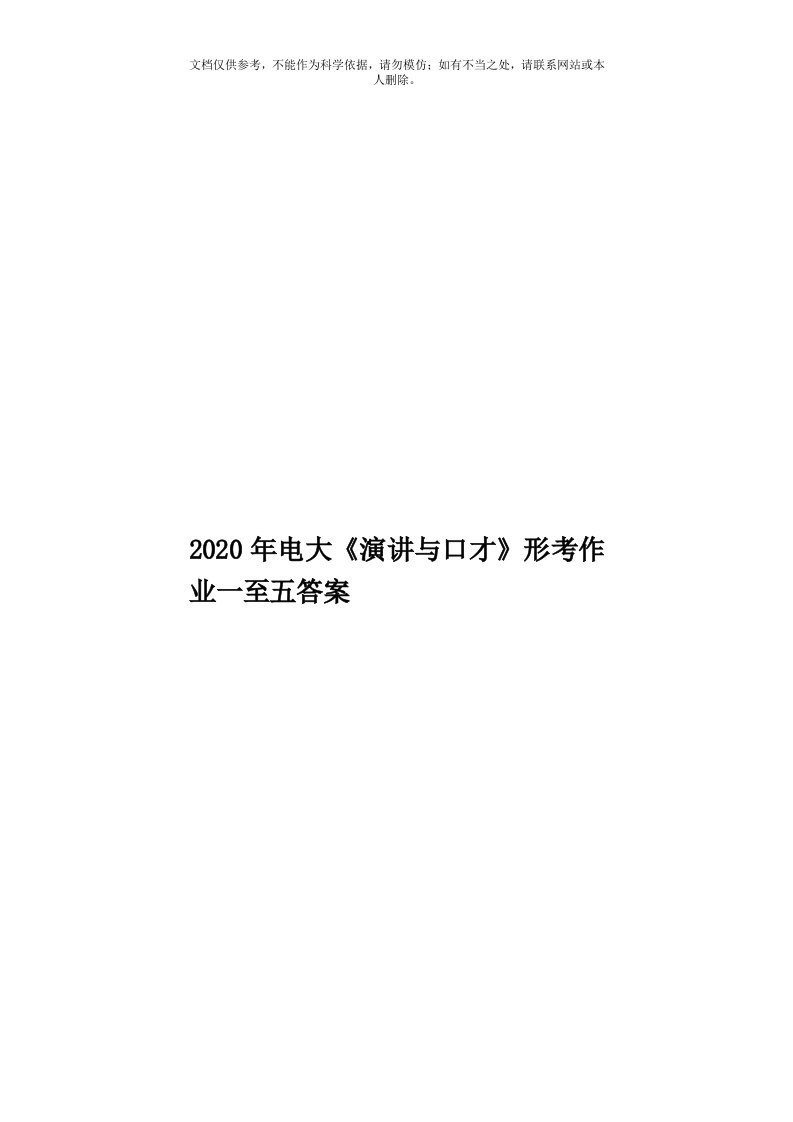 文档仅供参考，不能作为科学依据，请勿模仿；如有不当之处，请联系网站或本人删除。

2020年电大《演讲与口才》形考作业一至五答案